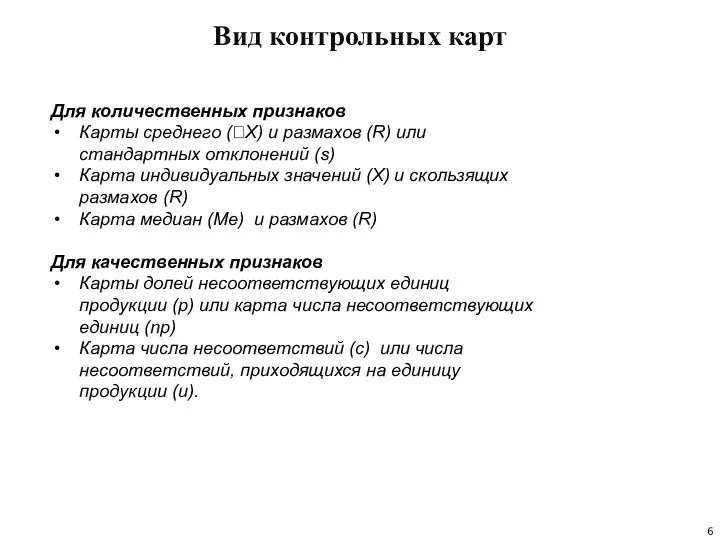 Вид контрольных карт

Для количественных признаков
• Карты среднего (□X) и размахов (R) или стандартных отклонений (s)
• Карта индивидуальных значений (X) и скользящих размахов (R)
• Карта медиан (Me) и размахов (R)

Для качественных признаков
• Карты долей несоответствующих единиц продукции (p) или карта числа несоответствующих единиц (np)
• Карта числа несоответствий (c) или числа несоответствий, приходящихся на единицу продукции (u).

6